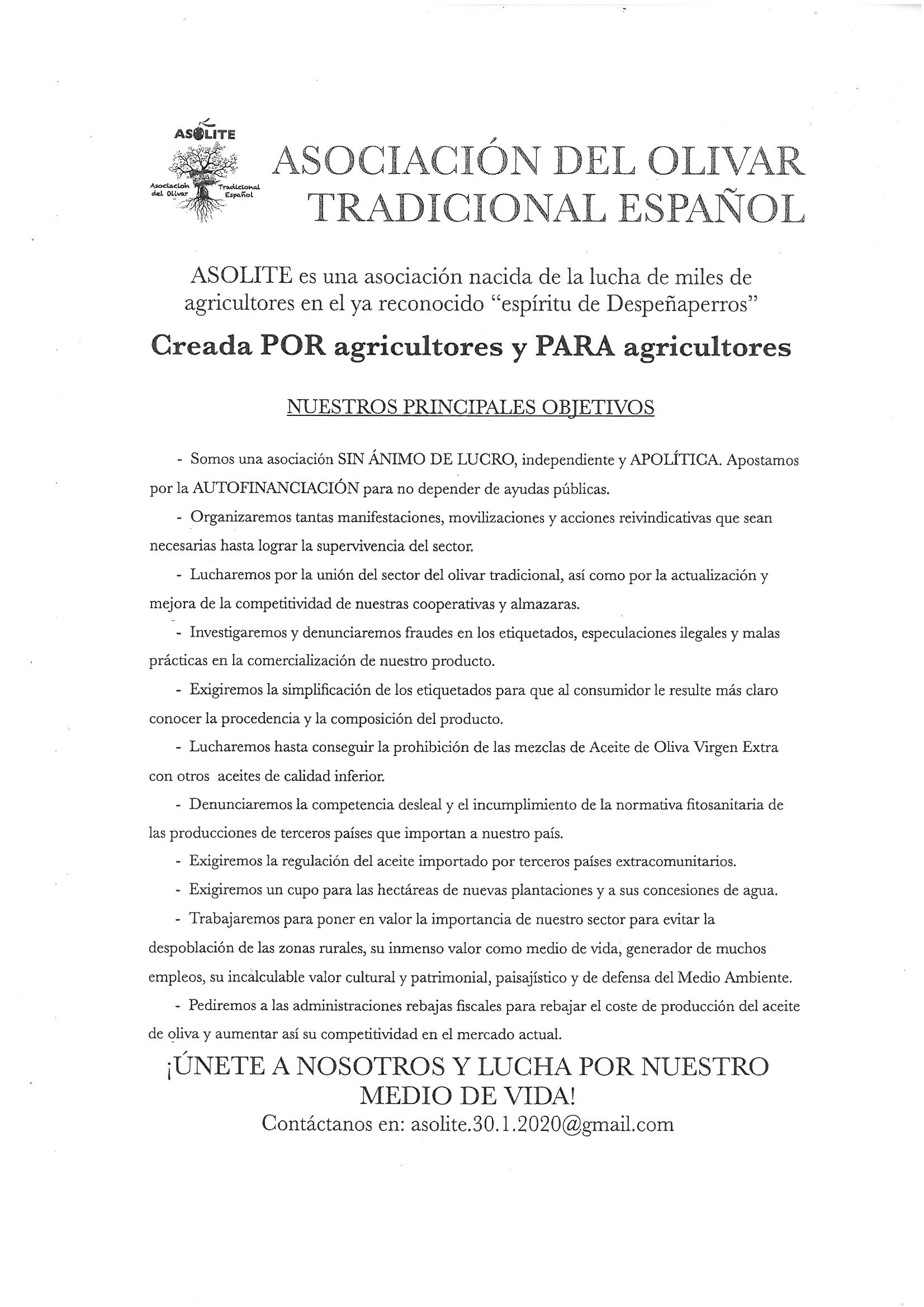 ASOLITE
Asociación del Olivar Tradicional Español

ASOCIACIÓN DEL OLIVAR TRADICIONAL ESPAÑOL

ASOLITE es una asociación nacida de la lucha de miles de agricultores en el ya reconocido "espíritu de Despeñaperros"

Creada POR agricultores y PARA agricultores

NUESTROS PRINCIPALES OBJETIVOS

- Somos una asociación SIN ÁNIMO DE LUCRO, independiente y APOLÍTICA. Apostamos por la AUTOFINANCIACIÓN para no depender de ayudas públicas.

- Organizaremos tantas manifestaciones, movilizaciones y acciones reivindicativas que sean necesarias hasta lograr la supervivencia del sector.

- Lucharemos por la unión del sector del olivar tradicional, así como por la actualización y mejora de la competitividad de nuestras cooperativas y almazaras.

- Investigaremos y denunciaremos fraudes en los etiquetados, especulaciones ilegales y malas prácticas en la comercialización de nuestro producto.

- Exigiremos la simplificación de los etiquetados para que al consumidor le resulte más claro conocer la procedencia y la composición del producto.

- Lucharemos hasta conseguir la prohibición de las mezclas de Aceite de Oliva Virgen Extra con otros aceites de calidad inferior.

- Denunciaremos la competencia desleal y el incumplimiento de la normativa fitosanitaria de las producciones de terceros países que importan a nuestro país.

- Exigiremos la regulación del aceite importado por terceros países extracomunitarios.

- Exigiremos un cupo para las hectáreas de nuevas plantaciones y a sus concesiones de agua.

- Trabajaremos para poner en valor la importancia de nuestro sector para evitar la despoblación de las zonas rurales, su inmenso valor como medio de vida, generador de muchos empleos, su incalculable valor cultural y patrimonial, paisajístico y de defensa del Medio Ambiente.

- Pediremos a las administraciones rebajas fiscales para rebajar el coste de producción del aceite de oliva y aumentar así su competitividad en el mercado actual.

¡ÚNETE A NOSOTROS Y LUCHA POR NUESTRO MEDIO DE VIDA!

Contáctanos en: asolite.30.1.2020@gmail.com